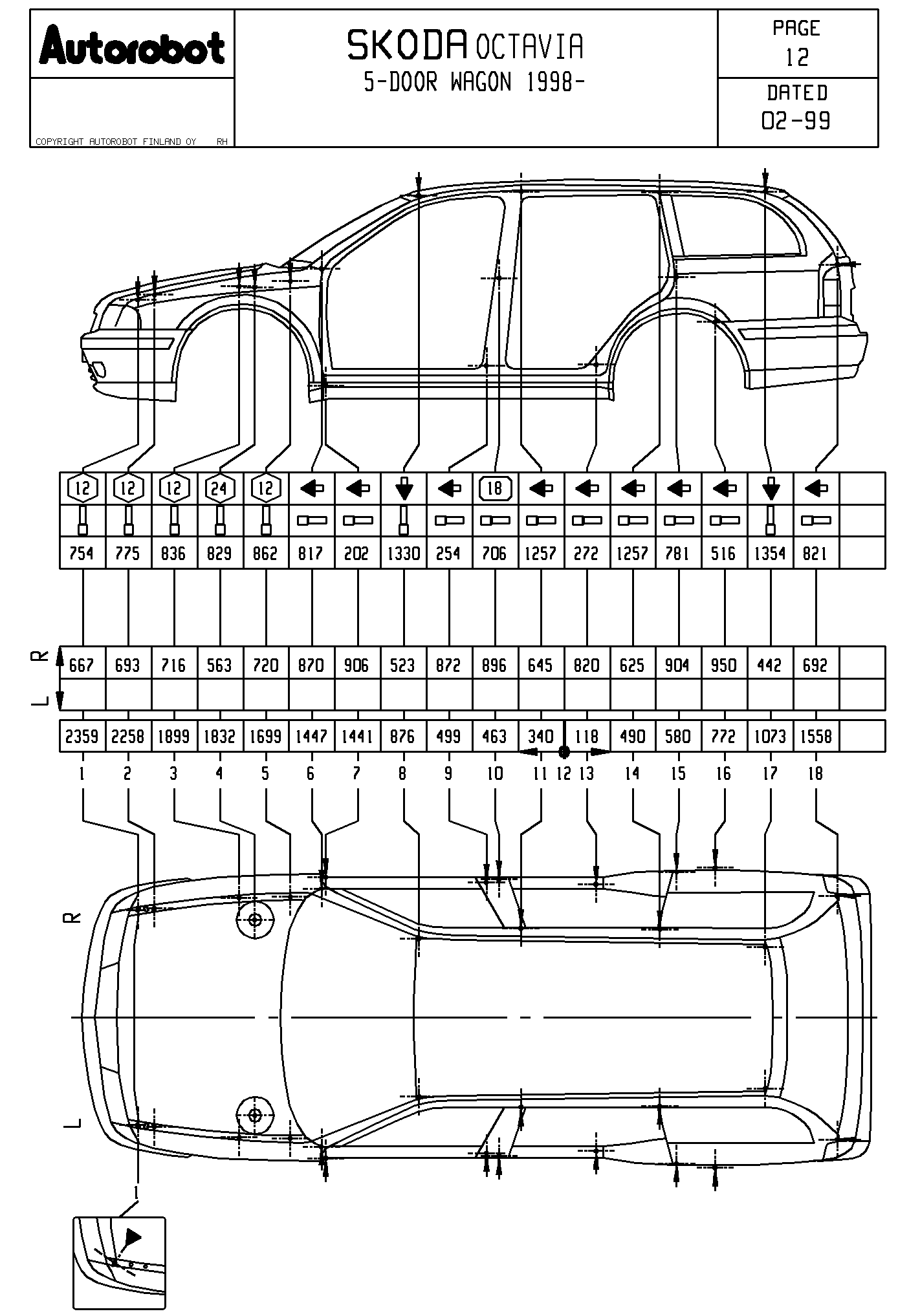 Autorobot

COPYRIGHT AUTOROBOT FINLAND OY RH

SKODA OCTAVIA
5-DOOR WAGON 1998-

PAGE
12

DATED
02-99

| 12 | 12 | 12 | 24 | 12 | | | | | 18 | | | | | | | | |
|---|---|---|---|---|---|---|---|---|---|---|---|---|---|---|---|---|---|
| 754 | 775 | 836 | 829 | 862 | 817 | 202 | 1330 | 254 | 706 | 1257 | 272 | 1257 | 781 | 516 | 1354 | 821 | |

R L

| 667 | 693 | 716 | 563 | 720 | 870 | 906 | 523 | 872 | 896 | 645 | 820 | 625 | 904 | 950 | 442 | 692 | |
|---|---|---|---|---|---|---|---|---|---|---|---|---|---|---|---|---|---|
| | | | | | | | | | | | | | | | | | |

| 2359 | 2258 | 1899 | 1832 | 1699 | 1447 | 1441 | 876 | 499 | 463 | 340 | 118 | 490 | 580 | 772 | 1073 | 1558 | |
|---|---|---|---|---|---|---|---|---|---|---|---|---|---|---|---|---|---|

1 2 3 4 5 6 7 8 9 10 11 12 13 14 15 16 17 18

R

L

1